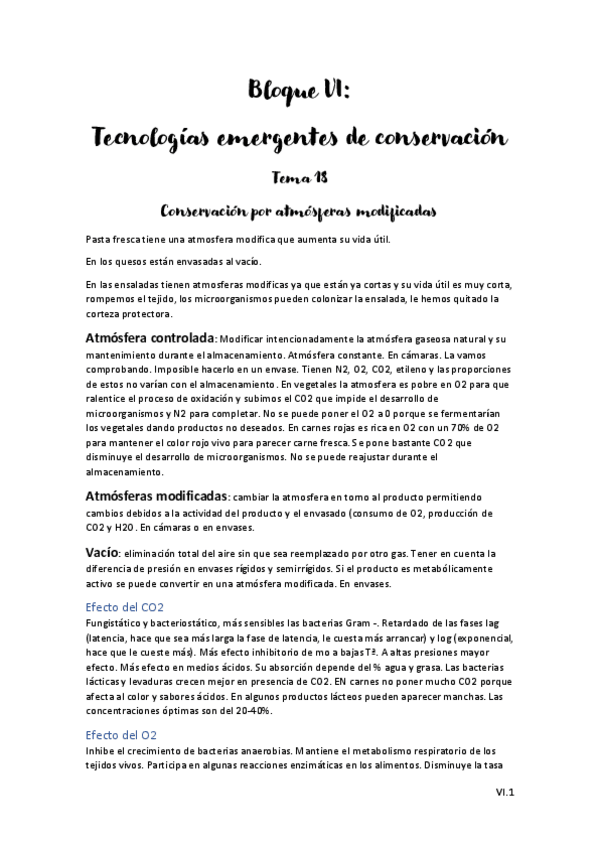 Bloque VI:

Tecnologías emergentes de conservación

Tema 18

Conservación por atmósferas modificadas

Pasta fresca tiene una atmosfera modifica que aumenta su vida útil.

En los quesos están envasadas al vacío.

En las ensaladas tienen atmosferas modificas ya que están ya cortas y su vida útil es muy corta, rompemos el tejido, los microorganismos pueden colonizar la ensalada, le hemos quitado la corteza protectora.

Atmósfera controlada: Modificar intencionadamente la atmósfera gaseosa natural y su mantenimiento durante el almacenamiento. Atmósfera constante. En cámaras. La vamos comprobando. Imposible hacerlo en un envase. Tienen N2, O2, CO2, etileno y las proporciones de estos no varían con el almacenamiento. En vegetales la atmosfera es pobre en O2 para que ralentice el proceso de oxidación y subimos el CO2 que impide el desarrollo de microorganismos y N2 para completar. No se puede poner el O2 a 0 porque se fermentarían los vegetales dando productos no deseados. En carnes rojas es rica en O2 con un 70% de O2 para mantener el color rojo vivo para parecer carne fresca. Se pone bastante CO2 que disminuye el desarrollo de microorganismos. No se puede reajustar durante el almacenamiento.

Atmósferas modificadas: cambiar la atmosfera en torno al producto permitiendo cambios debidos a la actividad del producto y el envasado (consumo de O2, producción de CO2 y H2O. En cámaras o en envases.

Vacío: eliminación total del aire sin que sea reemplazado por otro gas. Tener en cuenta la diferencia de presión en envases rígidos y semirrígidos. Si el producto es metabólicamente activo se puede convertir en una atmósfera modificada. En envases.

Efecto del CO2
Fungistático y bacteriostático, más sensibles las bacterias Gram -. Retardado de las fases lag (latencia, hace que sea más larga la fase de latencia, le cuesta más arrancar) y log (exponencial, hace que le cueste más). Más efecto inhibitorio de mo a bajas Tª. A altas presiones mayor efecto. Más efecto en medios ácidos. Su absorción depende del % agua y grasa. Las bacterias lácticas y levaduras crecen mejor en presencia de CO2. EN carnes no poner mucho CO2 porque afecta al color y sabores ácidos. En algunos productos lácteos pueden aparecer manchas. Las concentraciones óptimas son del 20-40%.

Efecto del O2
Inhibe el crecimiento de bacterias anaerobias. Mantiene el metabolismo respiratorio de los tejidos vivos. Participa en algunas reacciones enzimáticas en los alimentos. Disminuye la tasa

VI.1